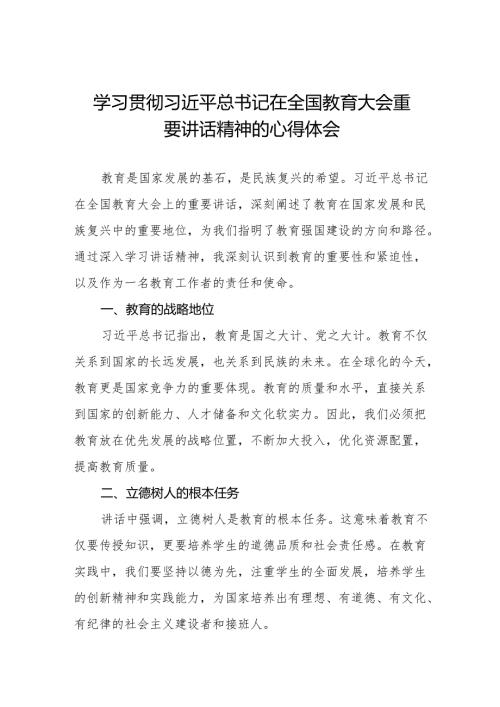 学习贯彻习近平总书记在全国教育大会重要讲话精神的心得体会

教育是国家发展的基石，是民族复兴的希望。习近平总书记在全国教育大会上的重要讲话，深刻阐述了教育在国家发展和民族复兴中的重要地位，为我们指明了教育强国建设的方向和路径。通过深入学习讲话精神，我深刻认识到教育的重要性和紧迫性，以及作为一名教育工作者的责任和使命。

一、教育的战略地位

习近平总书记指出，教育是国之大计、党之大计。教育不仅关系到国家的长远发展，也关系到民族的未来。在全球化的今天，教育更是国家竞争力的重要体现。教育的质量和水平，直接关系到国家的创新能力、人才储备和文化软实力。因此，我们必须把教育放在优先发展的战略位置，不断加大投入，优化资源配置，提高教育质量。

二、立德树人的根本任务

讲话中强调，立德树人是教育的根本任务。这意味着教育不仅要传授知识，更要培养学生的道德品质和社会责任感。在教育实践中，我们要坚持以德为先，注重学生的全面发展，培养学生的创新精神和实践能力，为国家培养出有理想、有道德、有文化、有纪律的社会主义建设者和接班人。